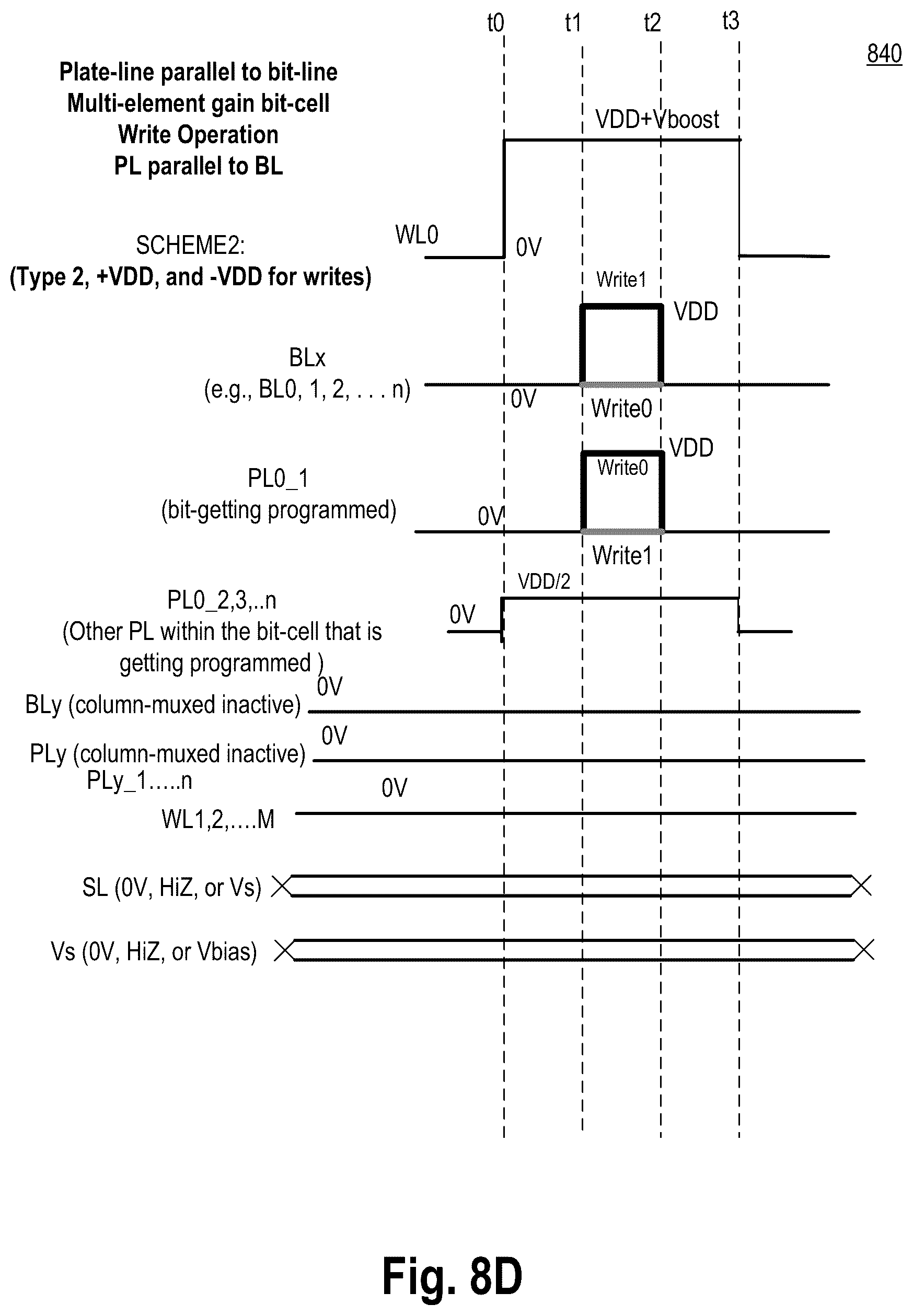 t0 t1 t2 t3

840

Plate-line parallel to bit-line
Multi-element gain bit-cell
Write Operation
PL parallel to BL

VDD+Vboost

SCHEME2:
(Type 2, +VDD, and -VDD for writes)

WL0

0V

Write1

VDD

BLx
(e.g., BL0, 1, 2, . . . n)

0V

Write0

VDD

Write0

PL0_1
(bit-getting programmed)

0V

Write1

VDD/2

PL0_2,3,..n
(Other PL within the bit-cell that is getting programmed )

0V

0V

BLy (column-muxed inactive)

0V

PLy (column-muxed inactive)
PLy_1.....n

0V

WL1,2,....M

SL (0V, HiZ, or Vs)

Vs (0V, HiZ, or Vbias)

Fig. 8D